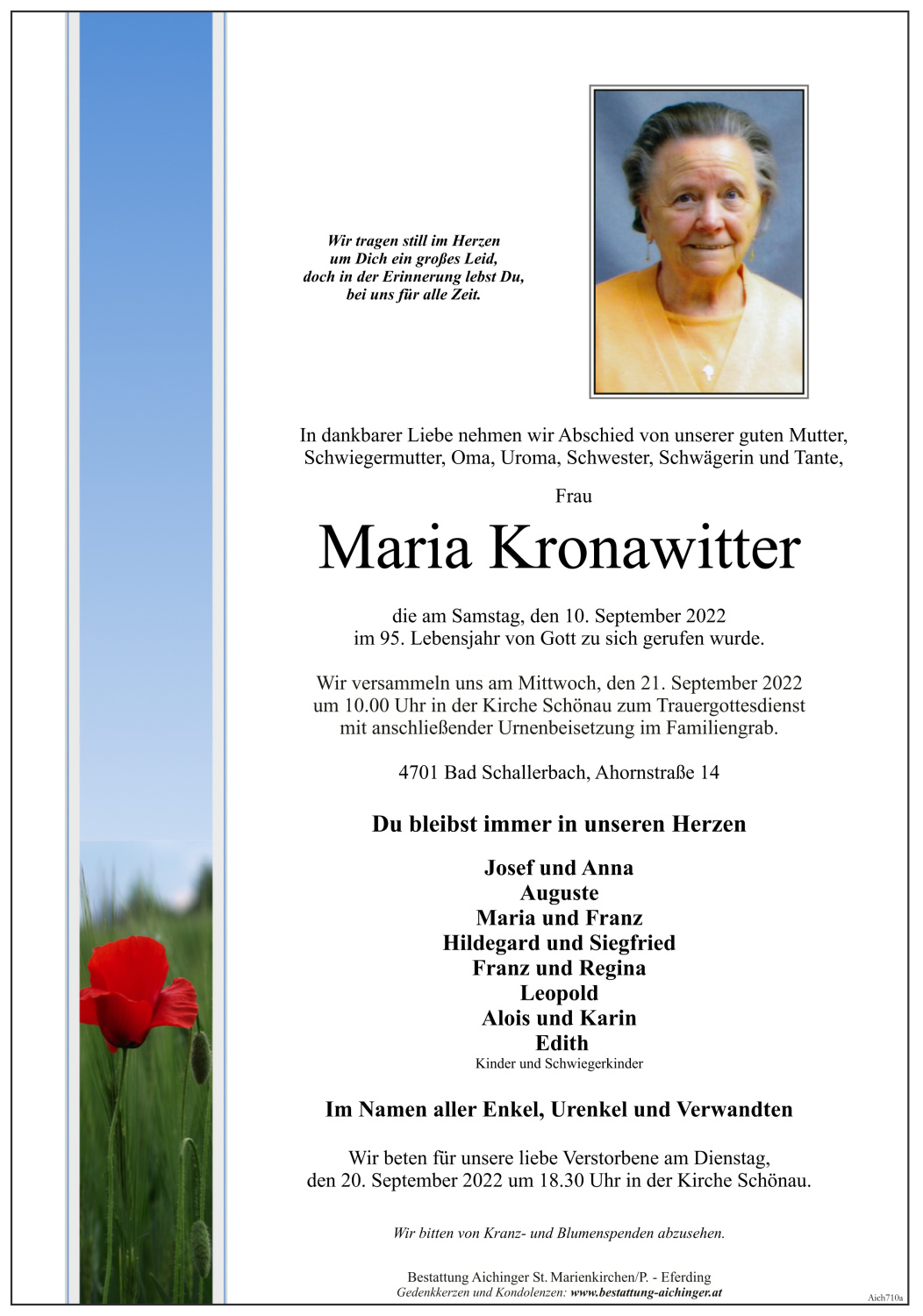 Wir tragen still im Herzen
um Dich ein großes Leid,
doch in der Erinnerung lebst Du,
bei uns für alle Zeit.

In dankbarer Liebe nehmen wir Abschied von unserer guten Mutter, Schwiegermutter, Oma, Uroma, Schwester, Schwägerin und Tante,

Frau

Maria Kronawitter

die am Samstag, den 10. September 2022
im 95. Lebensjahr von Gott zu sich gerufen wurde.

Wir versammeln uns am Mittwoch, den 21. September 2022
um 10.00 Uhr in der Kirche Schönau zum Trauergottesdienst
mit anschließender Urnenbeisetzung im Familiengrab.

4701 Bad Schallerbach, Ahornstraße 14

Du bleibst immer in unseren Herzen

Josef und Anna
Auguste
Maria und Franz
Hildegard und Siegfried
Franz und Regina
Leopold
Alois und Karin
Edith
Kinder und Schwiegerkinder

Im Namen aller Enkel, Urenkel und Verwandten

Wir beten für unsere liebe Verstorbene am Dienstag,
den 20. September 2022 um 18.30 Uhr in der Kirche Schönau.

Wir bitten von Kranz- und Blumenspenden abzusehen.

Bestattung Aichinger St. Marienkirchen/P. - Eferding
Gedenkkerzen und Kondolenzen: www.bestattung-aichinger.at

Aich710a